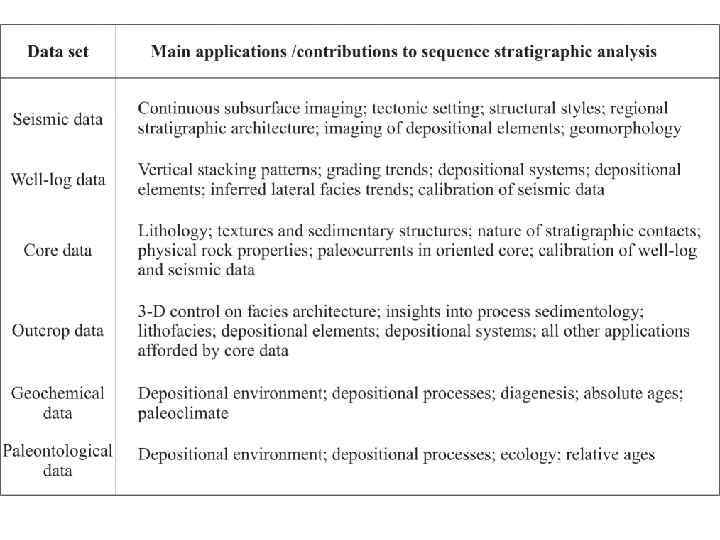 | Data set | Main applications /contributions to sequence stratigraphic analysis |
|---|---|
| Seismic data | Continuous subsurface imaging; tectonic setting; structural styles; regional stratigraphic architecture; imaging of depositional elements; geomorphology |
| Well-log data | Vertical stacking patterns; grading trends; depositional systems; depositional elements; inferred lateral facies trends; calibration of seismic data |
| Core data | Lithology; textures and sedimentary structures; nature of stratigraphic contacts; physical rock properties; paleocurrents in oriented core; calibration of well-log and seismic data |
| Outcrop data | 3-D control on facies architecture; insights into process sedimentology; lithofacies; depositional elements; depositional systems; all other applications afforded by core data |
| Geochemical data | Depositional environment; depositional processes; diagenesis; absolute ages; paleoclimate |
| Paleontological data | Depositional environment; depositional processes; ecology; relative ages |